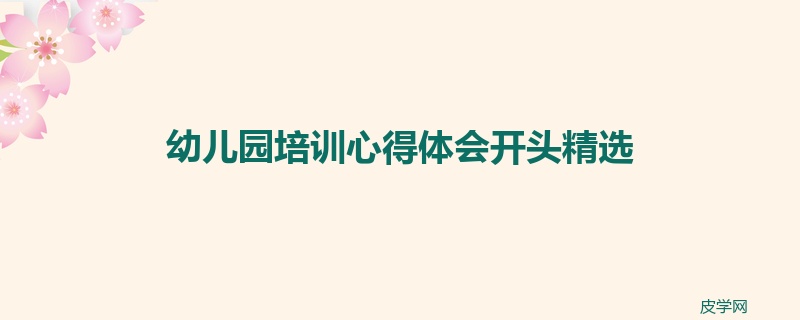 幼儿园培训心得体会开头精选

皮学网